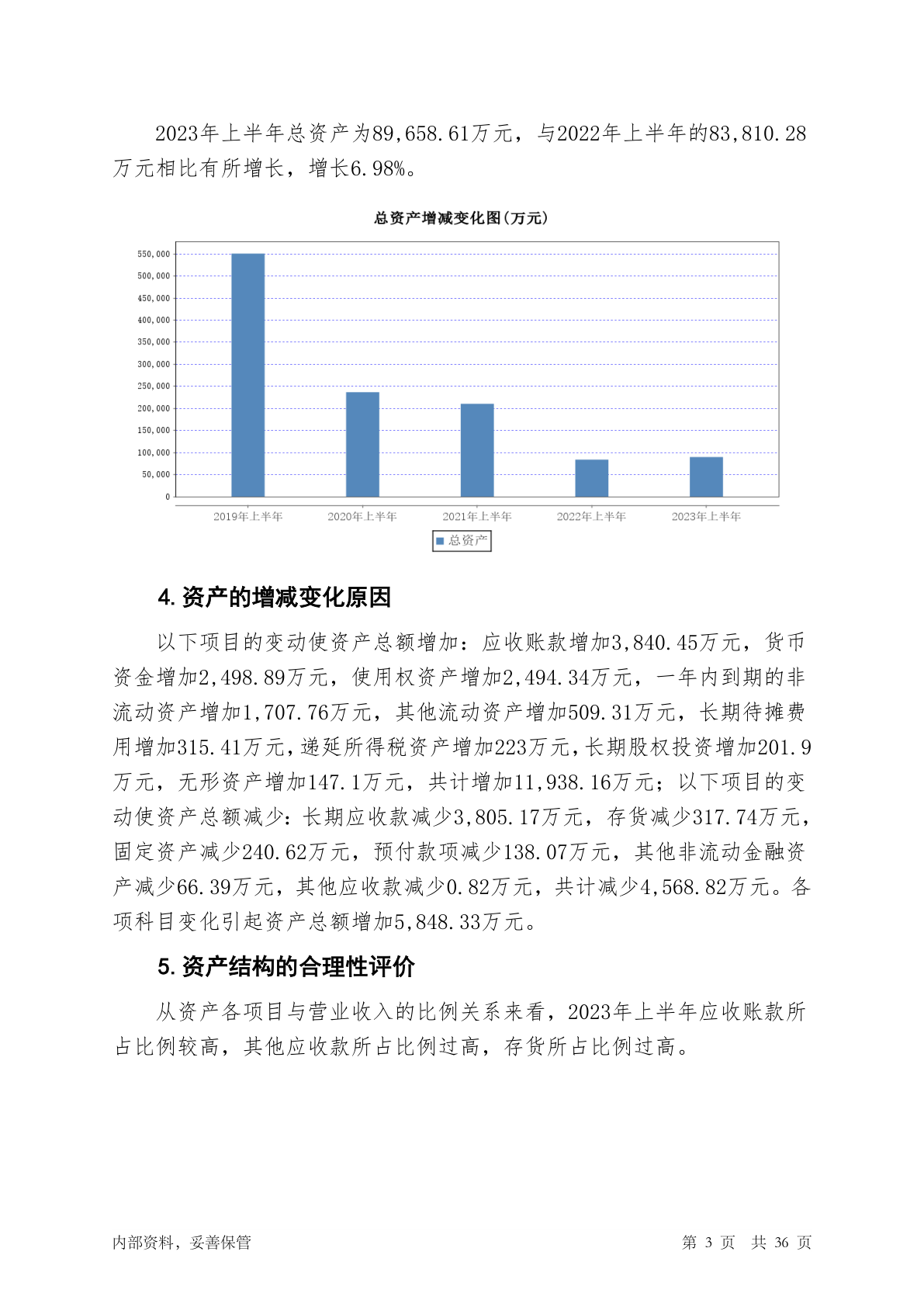 2023年上半年总资产为89,658.61万元，与2022年上半年的83,810.28万元相比有所增长，增长6.98%。

总资产增减变化图(万元)

550,000
500,000
450,000
400,000
350,000
300,000
250,000
200,000
150,000
100,000
50,000
0

2019年上半年 2020年上半年 2021年上半年 2022年上半年 2023年上半年

总资产

4. 资产的增减变化原因

以下项目的变动使资产总额增加：应收账款增加3,840.45万元，货币资金增加2,498.89万元，使用权资产增加2,494.34万元，一年内到期的非流动资产增加1,707.76万元，其他流动资产增加509.31万元，长期待摊费用增加315.41万元，递延所得税资产增加223万元，长期股权投资增加201.9万元，无形资产增加147.1万元，共计增加11,938.16万元；以下项目的变动使资产总额减少：长期应收款减少3,805.17万元，存货减少317.74万元，固定资产减少240.62万元，预付款项减少138.07万元，其他非流动金融资产减少66.39万元，其他应收款减少0.82万元，共计减少4,568.82万元。各项科目变化引起资产总额增加5,848.33万元。

5. 资产结构的合理性评价

从资产各项目与营业收入的比例关系来看，2023年上半年应收账款所占比例较高，其他应收款所占比例过高，存货所占比例过高。

内部资料，妥善保管 第 3 页 共 36 页